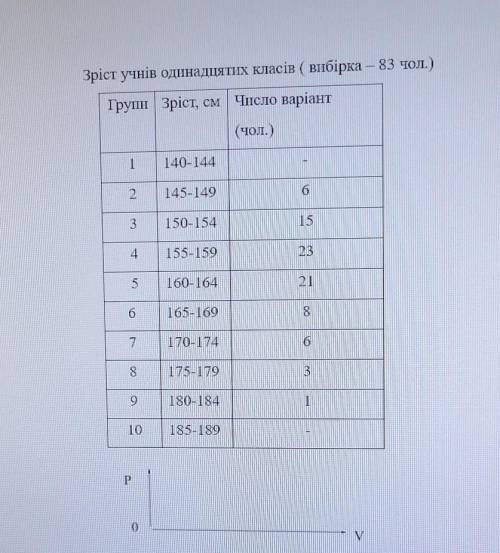 Зріст учнів одинадцятих класів ( вибірка – 83 чол.)

| Групи | Зріст, см | Число варіант (чол.) |
|---|---|---|
| 1 | 140-144 | - |
| 2 | 145-149 | 6 |
| 3 | 150-154 | 15 |
| 4 | 155-159 | 23 |
| 5 | 160-164 | 21 |
| 6 | 165-169 | 8 |
| 7 | 170-174 | 6 |
| 8 | 175-179 | 3 |
| 9 | 180-184 | 1 |
| 10 | 185-189 | - |

P

0

V